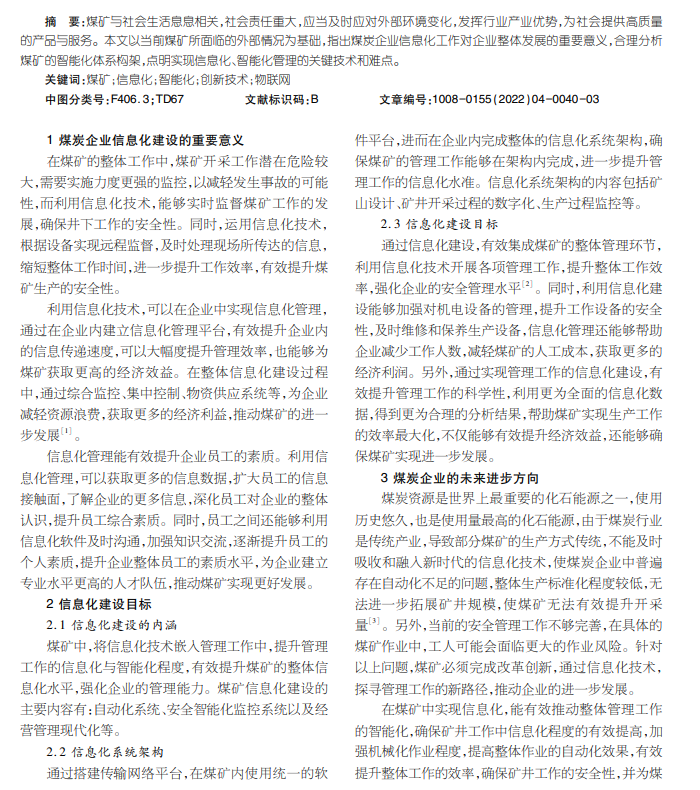 摘　要：煤矿与社会生活息息相关，社会责任重大，应当及时应对外部环境变化，发挥行业产业优势，为社会提供高质量的产品与服务。本文以当前煤矿所面临的外部情况为基础，指出煤炭企业信息化工作对企业整体发展的重要意义，合理分析煤矿的智能化体系构架，点明实现信息化、智能化管理的关键技术和难点。

关键词：煤矿；信息化；智能化；创新技术；物联网

中图分类号：F406.3；TD67　　文献标识码：B　　文章编号：1008-0155（2022）04-0040-03

1 煤炭企业信息化建设的重要意义

在煤矿的整体工作中，煤矿开采工作潜在危险较大，需要实施力度更强的监控，以减轻发生事故的可能性，而利用信息化技术，能够实时监督煤矿工作的发展，确保井下工作的安全性。同时，运用信息化技术，根据设备实现远程监督，及时处理现场所传达的信息，缩短整体工作时间，进一步提升工作效率，有效提升煤矿生产的安全性。

利用信息化技术，可以在企业中实现信息化管理，通过在企业内建立信息化管理平台，有效提升企业内的信息传递速度，可以大幅度提升管理效率，也能够为煤矿获取更高的经济效益。在整体信息化建设过程中，通过综合监控、集中控制、物资供应系统等，为企业减轻资源浪费，获取更多的经济利益，推动煤矿的进一步发展$^{[1]}$。

信息化管理能有效提升企业员工的素质。利用信息化管理，可以获取更多的信息数据，扩大员工的信息接触面，了解企业的更多信息，深化员工对企业的整体认识，提升员工综合素质。同时，员工之间还能够利用信息化软件及时沟通，加强知识交流，逐渐提升员工的个人素质，提升企业整体员工的素质水平，为企业建立专业水平更高的人才队伍，推动煤矿实现更好发展。

2 信息化建设目标

2.1 信息化建设的内涵

煤矿中，将信息化技术嵌入管理工作中，提升管理工作的信息化与智能化程度，有效提升煤矿的整体信息化水平，强化企业的管理能力。煤矿信息化建设的主要内容有：自动化系统、安全智能化监控系统以及经营管理现代化等。

2.2 信息化系统架构

通过搭建传输网络平台，在煤矿内使用统一的软件平台，进而在企业内完成整体的信息化系统架构，确保煤矿的管理工作能够在架构内完成，进一步提升管理工作的信息化水准。信息化系统架构的内容包括矿山设计、矿井开采过程的数字化、生产过程监控等。

2.3 信息化建设目标

通过信息化建设，有效集成煤矿的整体管理环节，利用信息化技术开展各项管理工作，提升整体工作效率，强化企业的安全管理水平$^{[2]}$。同时，利用信息化建设能够加强对机电设备的管理，提升工作设备的安全性，及时维修和保养生产设备，信息化管理还能够帮助企业减少工作人数，减轻煤矿的人工成本，获取更多的经济利润。另外，通过实现管理工作的信息化建设，有效提升管理工作的科学性，利用更为全面的信息化数据，得到更为合理的分析结果，帮助煤矿实现生产工作的效率最大化，不仅能够有效提升经济效益，还能够确保煤矿实现进一步发展。

3 煤炭企业的未来进步方向

煤炭资源是世界上最重要的化石能源之一，使用历史悠久，也是使用量最高的化石能源，由于煤炭行业是传统产业，导致部分煤矿的生产方式传统，不能及时吸收和融入新时代的信息化技术，使煤炭企业中普遍存在自动化不足的问题，整体生产标准化程度较低，无法进一步拓展矿井规模，使煤矿无法有效提升开采量$^{[3]}$。另外，当前的安全管理工作不够完善，在具体的煤矿作业中，工人可能会面临更大的作业风险。针对以上问题，煤矿必须完成改革创新，通过信息化技术，探寻管理工作的新路径，推动企业的进一步发展。

在煤矿中实现信息化，能有效推动整体管理工作的智能化，确保矿井工作中信息化程度的有效提高，加强机械化作业程度，提高整体作业的自动化效果，有效提升整体工作的效率，确保矿井工作的安全性，并为煤